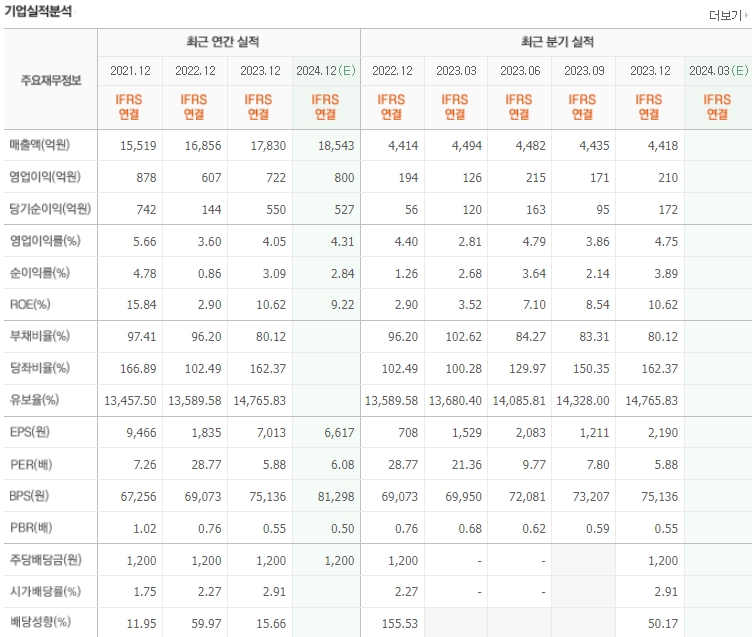 기업실적분석

더보기

| 주요재무정보 | 최근 연간 실적 | | | | 최근 분기 실적 | | | | | |
|---|---|---|---|---|---|---|---|---|---|---|
| | 2021.12 | 2022.12 | 2023.12 | 2024.12(E) | 2022.12 | 2023.03 | 2023.06 | 2023.09 | 2023.12 | 2024.03(E) |
| | IFRS 연결 | IFRS 연결 | IFRS 연결 | IFRS 연결 | IFRS 연결 | IFRS 연결 | IFRS 연결 | IFRS 연결 | IFRS 연결 | IFRS 연결 |
| 매출액(억원) | 15,519 | 16,856 | 17,830 | 18,543 | 4,414 | 4,494 | 4,482 | 4,435 | 4,418 | |
| 영업이익(억원) | 878 | 607 | 722 | 800 | 194 | 126 | 215 | 171 | 210 | |
| 당기순이익(억원) | 742 | 144 | 550 | 527 | 56 | 120 | 163 | 95 | 172 | |
| 영업이익률(%) | 5.66 | 3.60 | 4.05 | 4.31 | 4.40 | 2.81 | 4.79 | 3.86 | 4.75 | |
| 순이익률(%) | 4.78 | 0.86 | 3.09 | 2.84 | 1.26 | 2.68 | 3.64 | 2.14 | 3.89 | |
| ROE(%) | 15.84 | 2.90 | 10.62 | 9.22 | 2.90 | 3.52 | 7.10 | 8.54 | 10.62 | |
| 부채비율(%) | 97.41 | 96.20 | 80.12 | | 96.20 | 102.62 | 84.27 | 83.31 | 80.12 | |
| 당좌비율(%) | 166.89 | 102.49 | 162.37 | | 102.49 | 100.28 | 129.97 | 150.35 | 162.37 | |
| 유보율(%) | 13,457.50 | 13,589.58 | 14,765.83 | | 13,589.58 | 13,680.40 | 14,085.81 | 14,328.00 | 14,765.83 | |
| EPS(원) | 9,466 | 1,835 | 7,013 | 6,617 | 708 | 1,529 | 2,083 | 1,211 | 2,190 | |
| PER(배) | 7.26 | 28.77 | 5.88 | 6.08 | 28.77 | 21.36 | 9.77 | 7.80 | 5.88 | |
| BPS(원) | 67,256 | 69,073 | 75,136 | 81,298 | 69,073 | 69,950 | 72,081 | 73,207 | 75,136 | |
| PBR(배) | 1.02 | 0.76 | 0.55 | 0.50 | 0.76 | 0.68 | 0.62 | 0.59 | 0.55 | |
| 주당배당금(원) | 1,200 | 1,200 | 1,200 | 1,200 | 1,200 | - | - | | 1,200 | |
| 시가배당률(%) | 1.75 | 2.27 | 2.91 | | 2.27 | - | - | | 2.91 | |
| 배당성향(%) | 11.95 | 59.97 | 15.66 | | 155.53 | | | | 50.17 | |